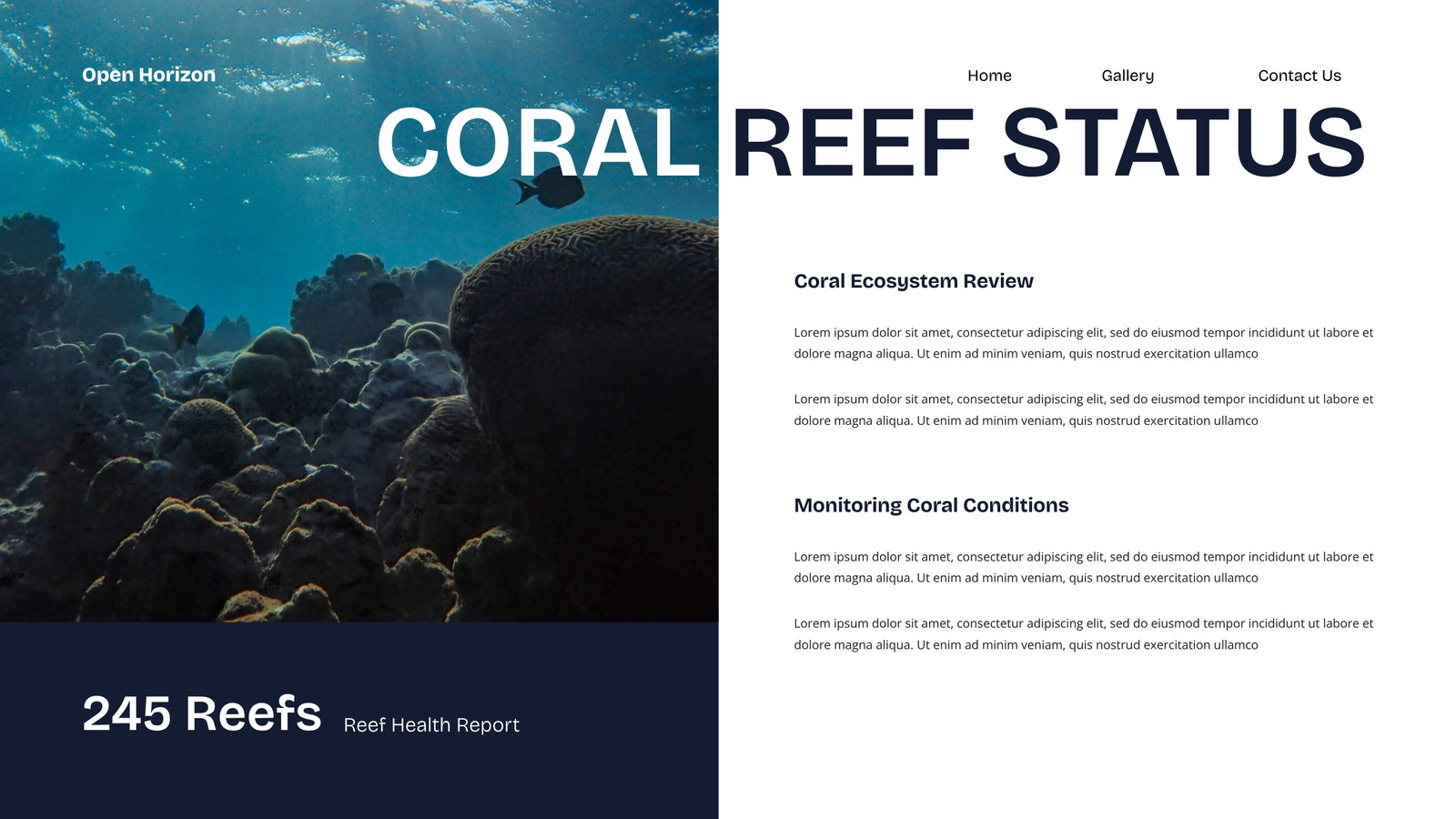 Open Horizon

Home
Gallery
Contact Us

CORAL REEF STATUS

Coral Ecosystem Review

Lorem ipsum dolor sit amet, consectetur adipiscing elit, sed do eiusmod tempor incididunt ut labore et dolore magna aliqua. Ut enim ad minim veniam, quis nostrud exercitation ullamco

Lorem ipsum dolor sit amet, consectetur adipiscing elit, sed do eiusmod tempor incididunt ut labore et dolore magna aliqua. Ut enim ad minim veniam, quis nostrud exercitation ullamco

Monitoring Coral Conditions

Lorem ipsum dolor sit amet, consectetur adipiscing elit, sed do eiusmod tempor incididunt ut labore et dolore magna aliqua. Ut enim ad minim veniam, quis nostrud exercitation ullamco

Lorem ipsum dolor sit amet, consectetur adipiscing elit, sed do eiusmod tempor incididunt ut labore et dolore magna aliqua. Ut enim ad minim veniam, quis nostrud exercitation ullamco

245 Reefs
Reef Health Report